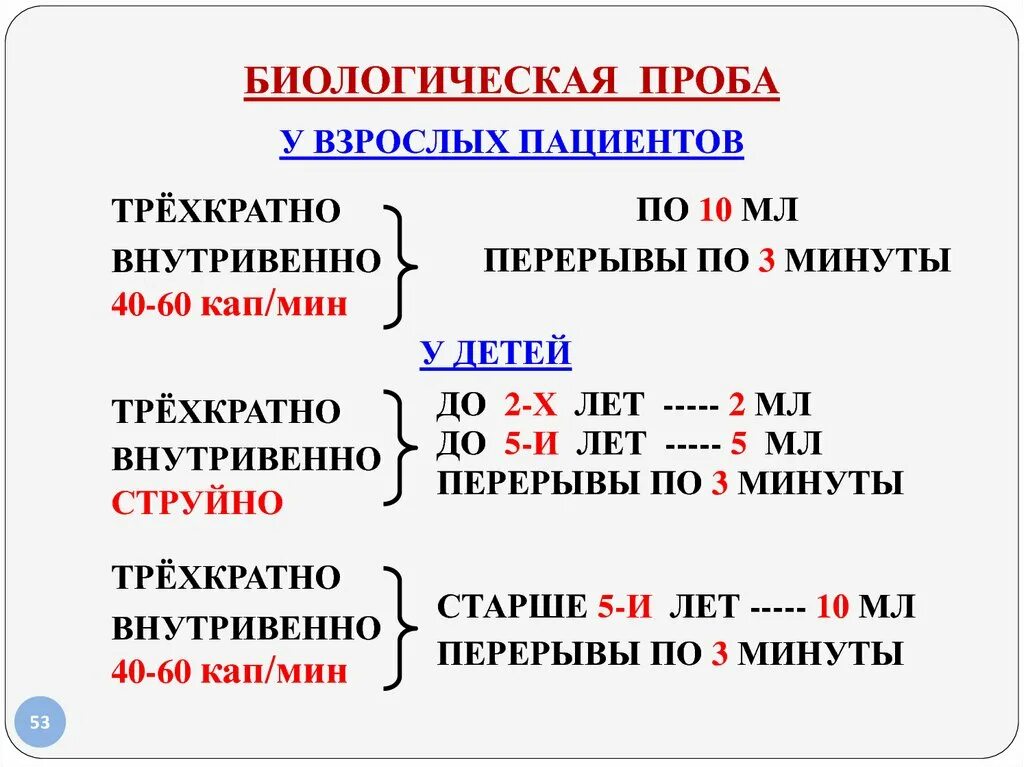 БИОЛОГИЧЕСКАЯ ПРОБА

У ВЗРОСЛЫХ ПАЦИЕНТОВ

ТРЁХКРАТНО
ВНУТРИВЕННО
40-60 кап/мин

ПО 10 МЛ
ПЕРЕРЫВЫ ПО 3 МИНУТЫ

У ДЕТЕЙ

ТРЁХКРАТНО
ВНУТРИВЕННО
СТРУЙНО

ДО 2-Х ЛЕТ ----- 2 МЛ
ДО 5-И ЛЕТ ----- 5 МЛ
ПЕРЕРЫВЫ ПО 3 МИНУТЫ

ТРЁХКРАТНО
ВНУТРИВЕННО
40-60 кап/мин

СТАРШЕ 5-И ЛЕТ ----- 10 МЛ
ПЕРЕРЫВЫ ПО 3 МИНУТЫ

53